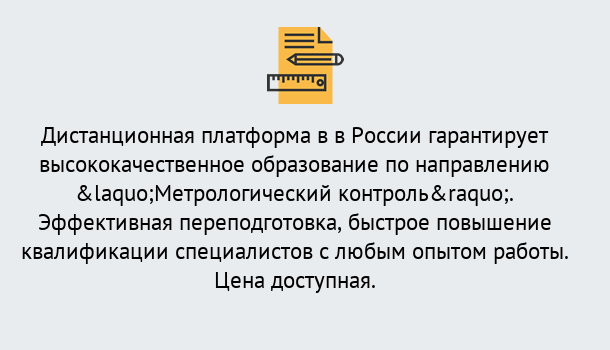 Дистанционная платформа в в России гарантирует высококачественное образование по направлению &laquo;Метрологический контроль&raquo;. Эффективная переподготовка, быстрое повышение квалификации специалистов с любым опытом работы. Цена доступная.